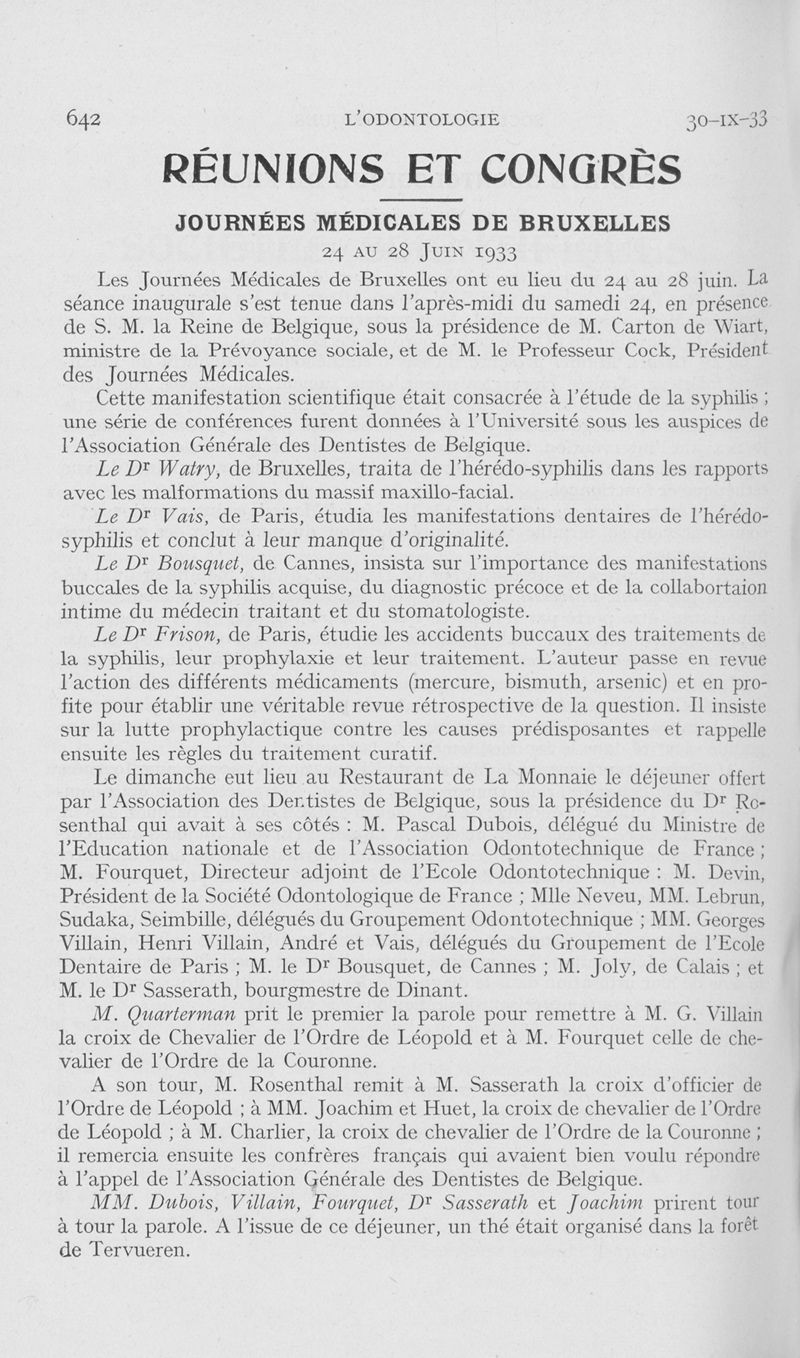 642 L'ODONTOLOGIE 30-IX-33

RÉUNIONS ET CONGRÈS

JOURNÉES MÉDICALES DE BRUXELLES

24 AU 28 JUIN 1933

Les Journées Médicales de Bruxelles ont eu lieu du 24 au 28 juin. La séance inaugurale s'est tenue dans l'après-midi du samedi 24, en présence de S. M. la Reine de Belgique, sous la présidence de M. Carton de Wiart, ministre de la Prévoyance sociale, et de M. le Professeur Cock, Président des Journées Médicales.

Cette manifestation scientifique était consacrée à l'étude de la syphilis ; une série de conférences furent données à l'Université sous les auspices de l'Association Générale des Dentistes de Belgique.

Le Dr Watry, de Bruxelles, traita de l'hérédo-syphilis dans les rapports avec les malformations du massif maxillo-facial.

Le Dr Vais, de Paris, étudia les manifestations dentaires de l'hérédo-syphilis et conclut à leur manque d'originalité.

Le Dr Bousquet, de Cannes, insista sur l'importance des manifestations buccales de la syphilis acquise, du diagnostic précoce et de la collabortaion intime du médecin traitant et du stomatologiste.

Le Dr Frison, de Paris, étudie les accidents buccaux des traitements de la syphilis, leur prophylaxie et leur traitement. L'auteur passe en revue l'action des différents médicaments (mercure, bismuth, arsenic) et en profite pour établir une véritable revue rétrospective de la question. Il insiste sur la lutte prophylactique contre les causes prédisposantes et rappelle ensuite les règles du traitement curatif.

Le dimanche eut lieu au Restaurant de La Monnaie le déjeuner offert par l'Association des Dentistes de Belgique, sous la présidence du Dr Rosenthal qui avait à ses côtés : M. Pascal Dubois, délégué du Ministre de l'Education nationale et de l'Association Odontotechnique de France ; M. Fourquet, Directeur adjoint de l'Ecole Odontotechnique : M. Devin, Président de la Société Odontologique de France ; Mlle Neveu, MM. Lebrun, Sudaka, Seimbille, délégués du Groupement Odontotechnique ; MM. Georges Villain, Henri Villain, André et Vais, délégués du Groupement de l'Ecole Dentaire de Paris ; M. le Dr Bousquet, de Cannes ; M. Joly, de Calais ; et M. le Dr Sasserath, bourgmestre de Dinant.

M. Quarterman prit le premier la parole pour remettre à M. G. Villain la croix de Chevalier de l'Ordre de Léopold et à M. Fourquet celle de chevalier de l'Ordre de la Couronne.

A son tour, M. Rosenthal remit à M. Sasserath la croix d'officier de l'Ordre de Léopold ; à MM. Joachim et Huet, la croix de chevalier de l'Ordre de Léopold ; à M. Charlier, la croix de chevalier de l'Ordre de la Couronne ; il remercia ensuite les confrères français qui avaient bien voulu répondre à l'appel de l'Association Générale des Dentistes de Belgique.

MM. Dubois, Villain, Fourquet, Dr Sasserath et Joachim prirent tour à tour la parole. A l'issue de ce déjeuner, un thé était organisé dans la forêt de Tervueren.